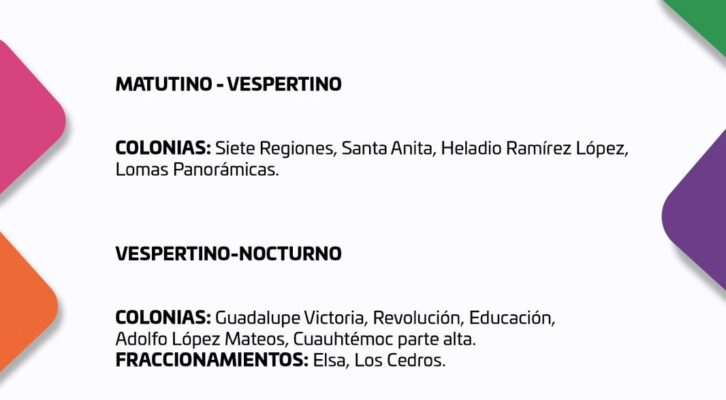 MATUTINO - VESPERTINO

COLONIAS: Siete Regiones, Santa Anita, Heladio Ramírez López, Lomas Panorámicas.

VESPERTINO-NOCTURNO

COLONIAS: Guadalupe Victoria, Revolución, Educación, Adolfo López Mateos, Cuauhtémoc parte alta.
FRACCIONAMIENTOS: Elsa, Los Cedros.